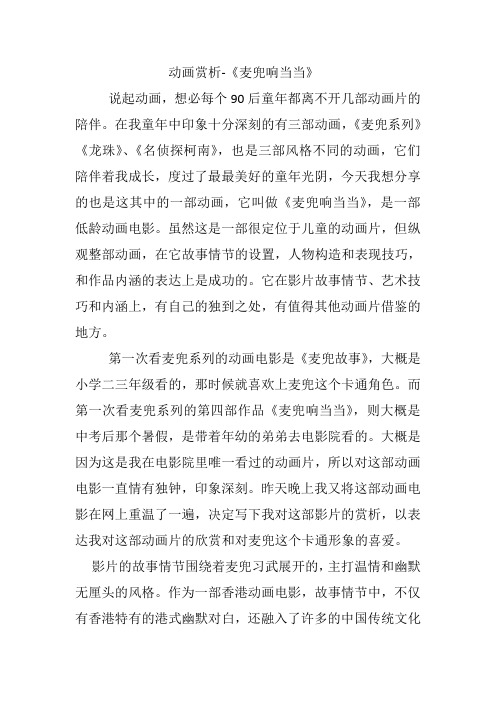 动画赏析-《麦兜响当当》

说起动画，想必每个 90 后童年都离不开几部动画片的陪伴。在我童年中印象十分深刻的有三部动画，《麦兜系列》《龙珠》、《名侦探柯南》，也是三部风格不同的动画，它们陪伴着我成长，度过了最最美好的童年光阴，今天我想分享的也是这其中的一部动画，它叫做《麦兜响当当》，是一部低龄动画电影。虽然这是一部很定位于儿童的动画片，但纵观整部动画，在它故事情节的设置，人物构造和表现技巧，和作品内涵的表达上是成功的。它在影片故事情节、艺术技巧和内涵上，有自己的独到之处，有值得其他动画片借鉴的地方。

第一次看麦兜系列的动画电影是《麦兜故事》，大概是小学二三年级看的，那时候就喜欢上麦兜这个卡通角色。而第一次看麦兜系列的第四部作品《麦兜响当当》，则大概是中考后那个暑假，是带着年幼的弟弟去电影院看的。大概是因为这是我在电影院里唯一看过的动画片，所以对这部动画电影一直情有独钟，印象深刻。昨天晚上我又将这部动画电影在网上重温了一遍，决定写下我对这部影片的赏析，以表达我对这部动画片的欣赏和对麦兜这个卡通形象的喜爱。

影片的故事情节围绕着麦兜习武展开的，主打温情和幽默无厘头的风格。作为一部香港动画电影，故事情节中，不仅有香港特有的港式幽默对白，还融入了许多的中国传统文化